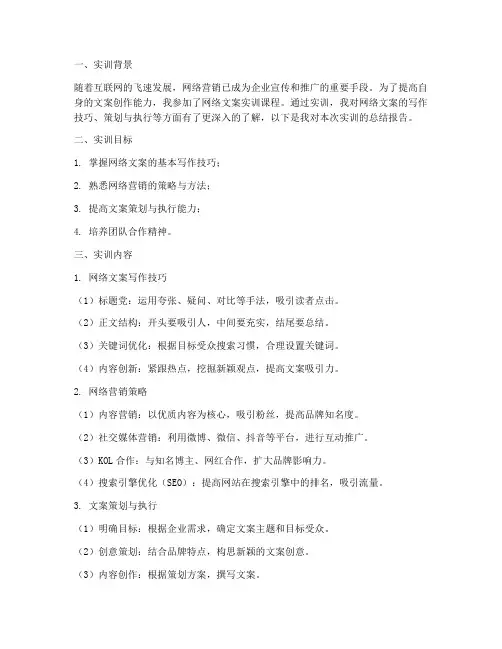 一、实训背景

随着互联网的飞速发展，网络营销已成为企业宣传和推广的重要手段。为了提高自身的文案创作能力，我参加了网络文案实训课程。通过实训，我对网络文案的写作技巧、策划与执行等方面有了更深入的了解，以下是我对本次实训的总结报告。

二、实训目标

1. 掌握网络文案的基本写作技巧；

2. 熟悉网络营销的策略与方法；

3. 提高文案策划与执行能力；

4. 培养团队合作精神。

三、实训内容

1. 网络文案写作技巧

（1）标题党：运用夸张、疑问、对比等手法，吸引读者点击。

（2）正文结构：开头要吸引人，中间要充实，结尾要总结。

（3）关键词优化：根据目标受众搜索习惯，合理设置关键词。

（4）内容创新：紧跟热点，挖掘新颖观点，提高文案吸引力。

2. 网络营销策略

（1）内容营销：以优质内容为核心，吸引粉丝，提高品牌知名度。

（2）社交媒体营销：利用微博、微信、抖音等平台，进行互动推广。

（3）KOL 合作：与知名博主、网红合作，扩大品牌影响力。

（4）搜索引擎优化（SEO）：提高网站在搜索引擎中的排名，吸引流量。

3. 文案策划与执行

（1）明确目标：根据企业需求，确定文案主题和目标受众。

（2）创意策划：结合品牌特点，构思新颖的文案创意。

（3）内容创作：根据策划方案，撰写文案。